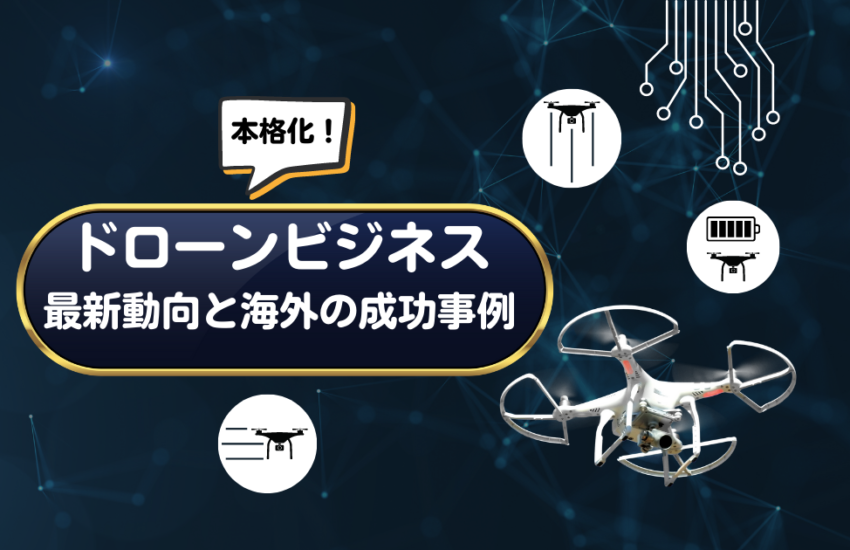 本格化！

ドローンビジネス
最新動向と海外の成功事例